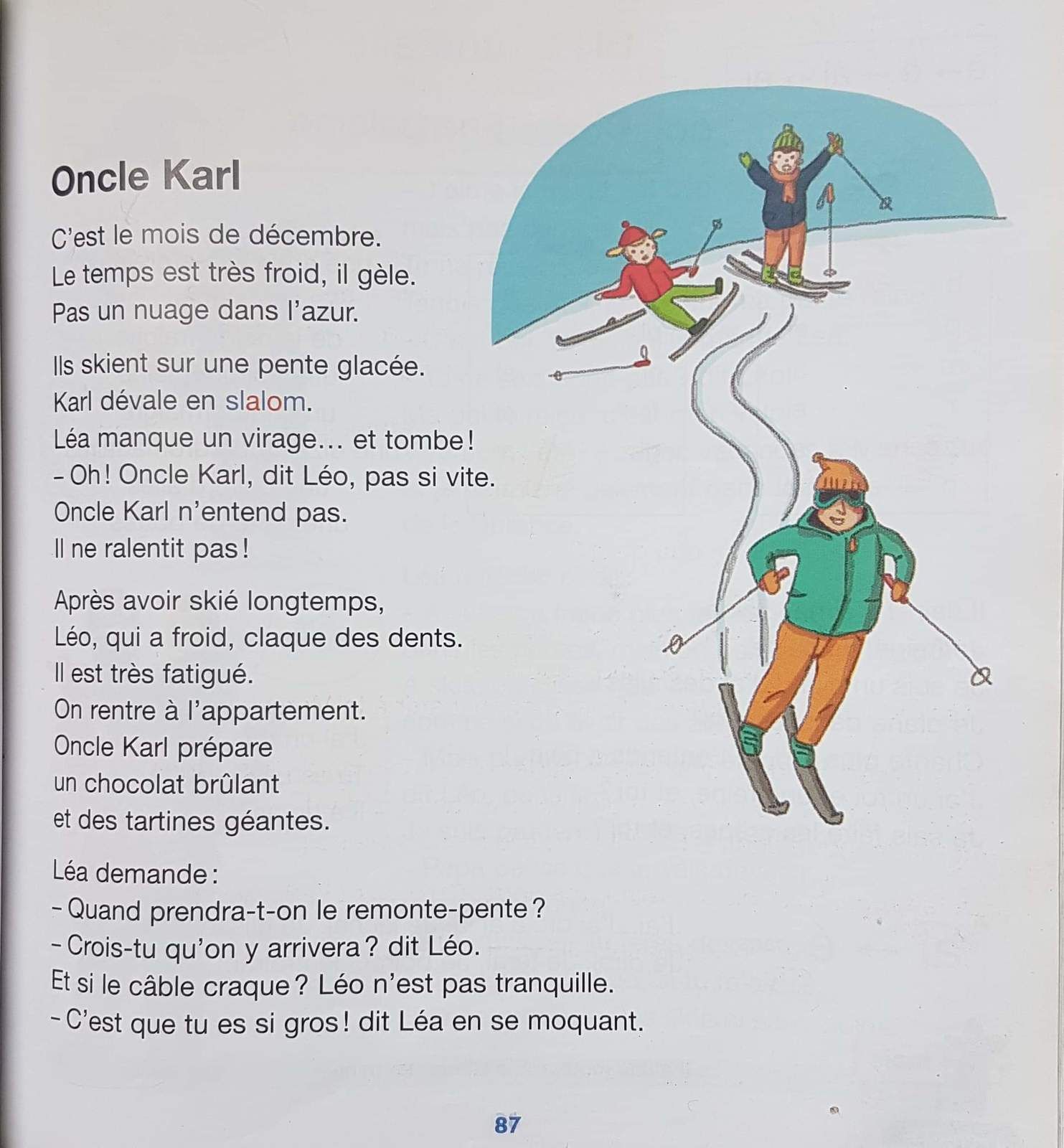 Oncle Karl

C'est le mois de décembre.
Le temps est très froid, il gèle.
Pas un nuage dans l'azur.

Ils skient sur une pente glacée.
Karl dévale en slalom.
Léa manque un virage… et tombe !
– Oh ! Oncle Karl, dit Léo, pas si vite.
Oncle Karl n'entend pas.
Il ne ralentit pas !

Après avoir skié longtemps,
Léo, qui a froid, claque des dents.
Il est très fatigué.
On rentre à l'appartement.
Oncle Karl prépare
un chocolat brûlant
et des tartines géantes.

Léa demande :
– Quand prendra-t-on le remonte-pente ?
– Crois-tu qu'on y arrivera ? dit Léo.
Et si le câble craque ? Léo n'est pas tranquille.
– C'est que tu es si gros ! dit Léa en se moquant.

87